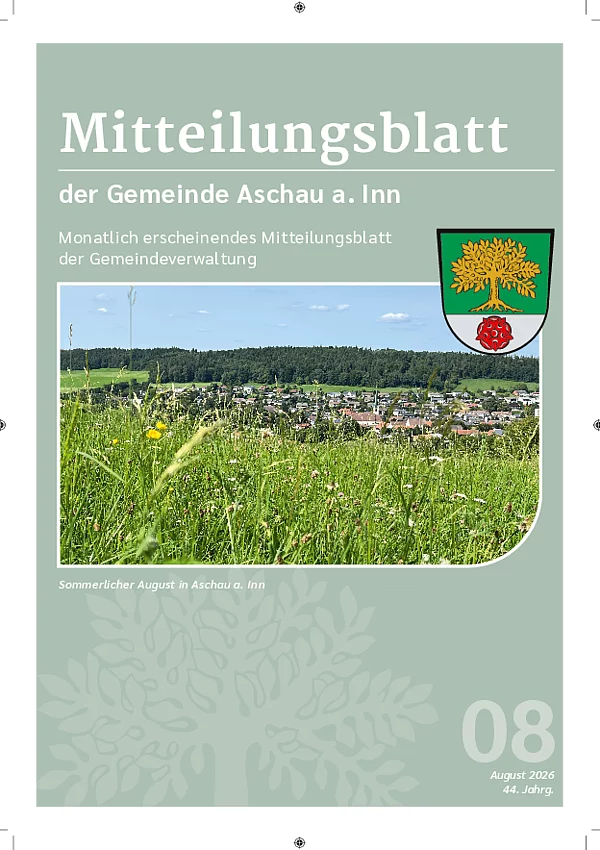 Mitteilungsblatt

der Gemeinde Aschau a. Inn

Monatlich erscheinendes Mitteilungsblatt der Gemeindeverwaltung

Sommerlicher August in Aschau a. Inn

08

August 2026
44. Jahrg.